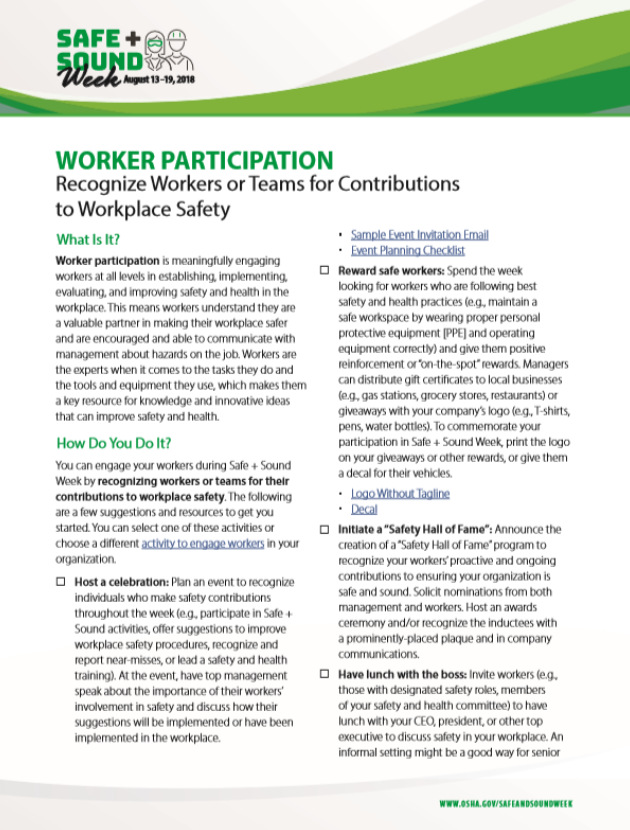 SAFE + SOUND Week August 13–19, 2018

WORKER PARTICIPATION

Recognize Workers or Teams for Contributions to Workplace Safety

What Is It?

Worker participation is meaningfully engaging workers at all levels in establishing, implementing, evaluating, and improving safety and health in the workplace. This means workers understand they are a valuable partner in making their workplace safer and are encouraged and able to communicate with management about hazards on the job. Workers are the experts when it comes to the tasks they do and the tools and equipment they use, which makes them a key resource for knowledge and innovative ideas that can improve safety and health.

How Do You Do It?

You can engage your workers during Safe + Sound Week by recognizing workers or teams for their contributions to workplace safety. The following are a few suggestions and resources to get you started. You can select one of these activities or choose a different activity to engage workers in your organization.

☐ Host a celebration: Plan an event to recognize individuals who make safety contributions throughout the week (e.g., participate in Safe + Sound activities, offer suggestions to improve workplace safety procedures, recognize and report near-misses, or lead a safety and health training). At the event, have top management speak about the importance of their workers' involvement in safety and discuss how their suggestions will be implemented or have been implemented in the workplace.

• Sample Event Invitation Email
• Event Planning Checklist

☐ Reward safe workers: Spend the week looking for workers who are following best safety and health practices (e.g., maintain a safe workspace by wearing proper personal protective equipment [PPE] and operating equipment correctly) and give them positive reinforcement or "on-the-spot" rewards. Managers can distribute gift certificates to local businesses (e.g., gas stations, grocery stores, restaurants) or giveaways with your company's logo (e.g., T-shirts, pens, water bottles). To commemorate your participation in Safe + Sound Week, print the logo on your giveaways or other rewards, or give them a decal for their vehicles.

• Logo Without Tagline
• Decal

☐ Initiate a "Safety Hall of Fame": Announce the creation of a "Safety Hall of Fame" program to recognize your workers' proactive and ongoing contributions to ensuring your organization is safe and sound. Solicit nominations from both management and workers. Host an awards ceremony and/or recognize the inductees with a prominently-placed plaque and in company communications.

☐ Have lunch with the boss: Invite workers (e.g., those with designated safety roles, members of your safety and health committee) to have lunch with your CEO, president, or other top executive to discuss safety in your workplace. An informal setting might be a good way for senior

WWW.OSHA.GOV/SAFEANDSOUNDWEEK